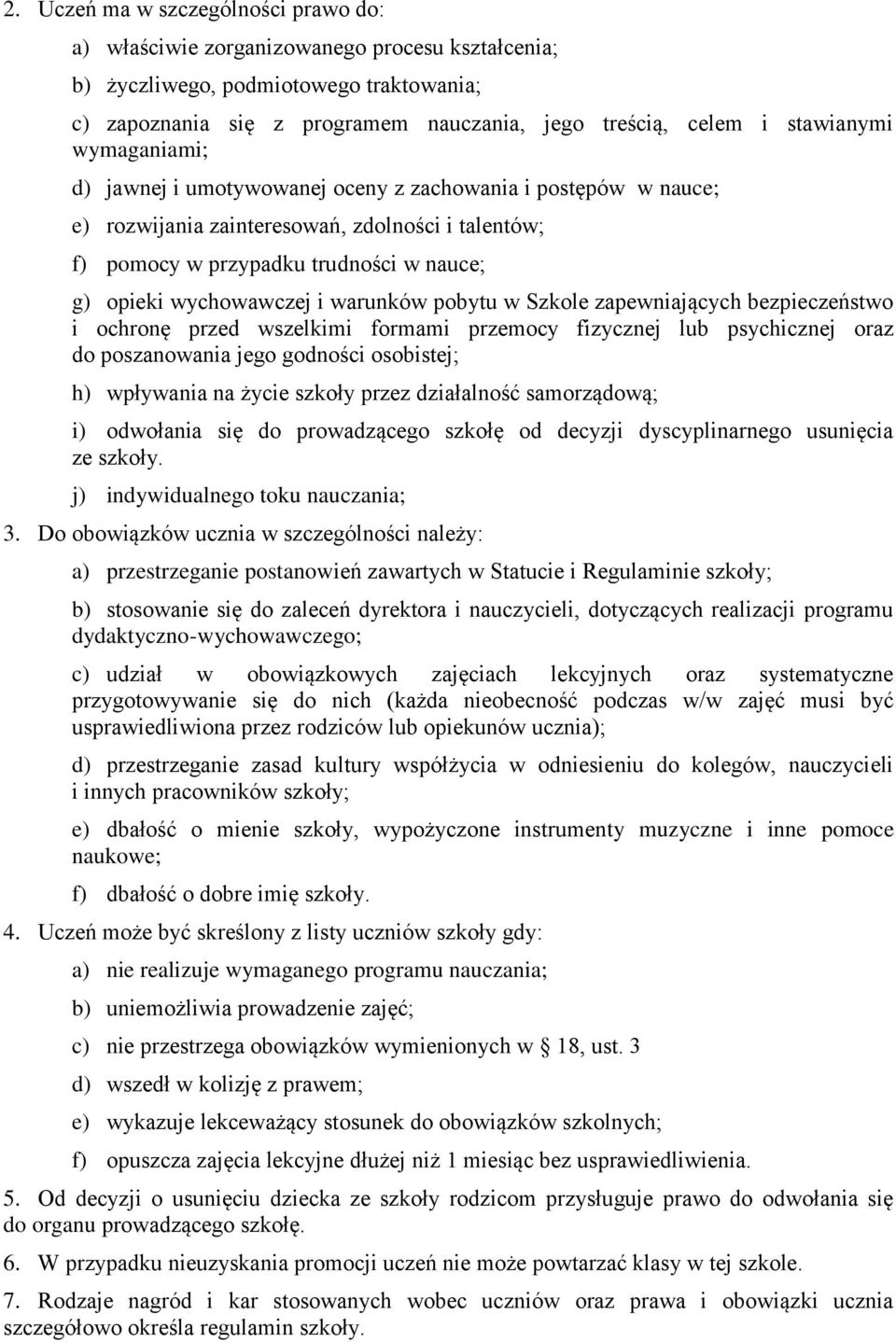 2. Uczeń ma w szczególności prawo do:

a) właściwie zorganizowanego procesu kształcenia;

b) życzliwego, podmiotowego traktowania;

c) zapoznania się z programem nauczania, jego treścią, celem i stawianymi wymaganiami;

d) jawnej i umotywowanej oceny z zachowania i postępów w nauce;

e) rozwijania zainteresowań, zdolności i talentów;

f) pomocy w przypadku trudności w nauce;

g) opieki wychowawczej i warunków pobytu w Szkole zapewniających bezpieczeństwo i ochronę przed wszelkimi formami przemocy fizycznej lub psychicznej oraz do poszanowania jego godności osobistej;

h) wpływania na życie szkoły przez działalność samorządową;

i) odwołania się do prowadzącego szkołę od decyzji dyscyplinarnego usunięcia ze szkoły.

j) indywidualnego toku nauczania;

3. Do obowiązków ucznia w szczególności należy:

a) przestrzeganie postanowień zawartych w Statucie i Regulaminie szkoły;

b) stosowanie się do zaleceń dyrektora i nauczycieli, dotyczących realizacji programu dydaktyczno-wychowawczego;

c) udział w obowiązkowych zajęciach lekcyjnych oraz systematyczne przygotowywanie się do nich (każda nieobecność podczas w/w zajęć musi być usprawiedliwiona przez rodziców lub opiekunów ucznia);

d) przestrzeganie zasad kultury współżycia w odniesieniu do kolegów, nauczycieli i innych pracowników szkoły;

e) dbałość o mienie szkoły, wypożyczone instrumenty muzyczne i inne pomoce naukowe;

f) dbałość o dobre imię szkoły.

4. Uczeń może być skreślony z listy uczniów szkoły gdy:

a) nie realizuje wymaganego programu nauczania;

b) uniemożliwia prowadzenie zajęć;

c) nie przestrzega obowiązków wymienionych w § 18, ust. 3

d) wszedł w kolizję z prawem;

e) wykazuje lekceważący stosunek do obowiązków szkolnych;

f) opuszcza zajęcia lekcyjne dłużej niż 1 miesiąc bez usprawiedliwienia.

5. Od decyzji o usunięciu dziecka ze szkoły rodzicom przysługuje prawo do odwołania się do organu prowadzącego szkołę.

6. W przypadku nieuzyskania promocji uczeń nie może powtarzać klasy w tej szkole.

7. Rodzaje nagród i kar stosowanych wobec uczniów oraz prawa i obowiązki ucznia szczegółowo określa regulamin szkoły.